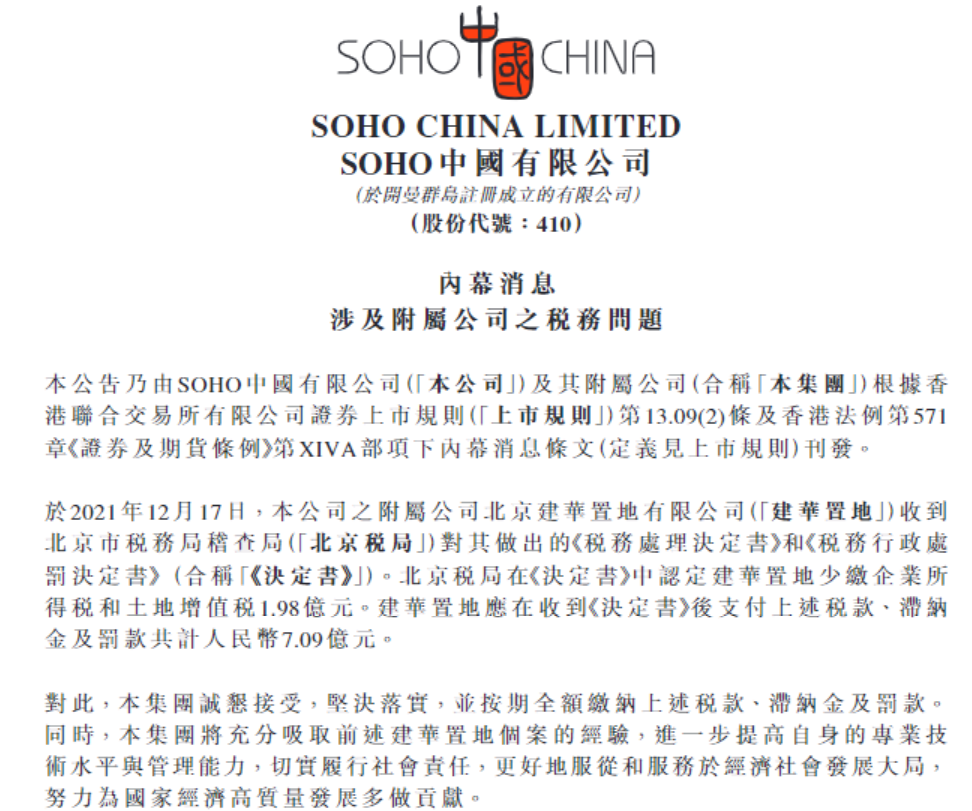 SOHO 中國 CHINA

SOHO CHINA LIMITED
SOHO中國有限公司
(於開曼群島註冊成立的有限公司)
(股份代號：410)

內幕消息
涉及附屬公司之稅務問題

本公告乃由SOHO中國有限公司(「本公司」)及其附屬公司(合稱「本集團」)根據香港聯合交易所有限公司證券上市規則(「上市規則」)第13.09(2)條及香港法例第571章《證券及期貨條例》第XIVA部項下內幕消息條文(定義見上市規則)刊發。

於2021年12月17日，本公司之附屬公司北京建華置地有限公司(「建華置地」)收到北京市稅務局稽查局(「北京稅局」)對其做出的《稅務處理決定書》和《稅務行政處罰決定書》(合稱「《決定書》」)。北京稅局在《決定書》中認定建華置地少繳企業所得稅和土地增值稅1.98億元。建華置地應在收到《決定書》後支付上述稅款、滯納金及罰款共計人民幣7.09億元。

對此，本集團誠懇接受，堅決落實，並按期全額繳納上述稅款、滯納金及罰款。同時，本集團將充分吸取前述建華置地個案的經驗，進一步提高自身的專業技術水平與管理能力，切實履行社會責任，更好地服從和服務於經濟社會發展大局，努力為國家經濟高質量發展多做貢獻。